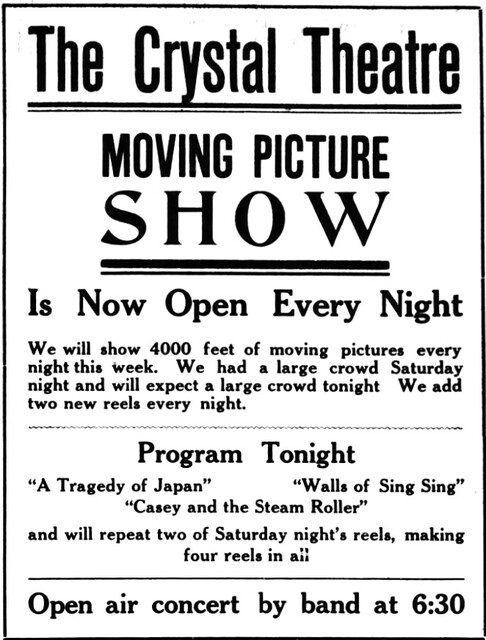 The Crystal Theatre

MOVING PICTURE SHOW

Is Now Open Every Night

We will show 4000 feet of moving pictures every night this week. We had a large crowd Saturday night and will expect a large crowd tonight We add two new reels every night.

Program Tonight

"A Tragedy of Japan" "Walls of Sing Sing"
"Casey and the Steam Roller"

and will repeat two of Saturday night's reels, making four reels in all

Open air concert by band at 6:30